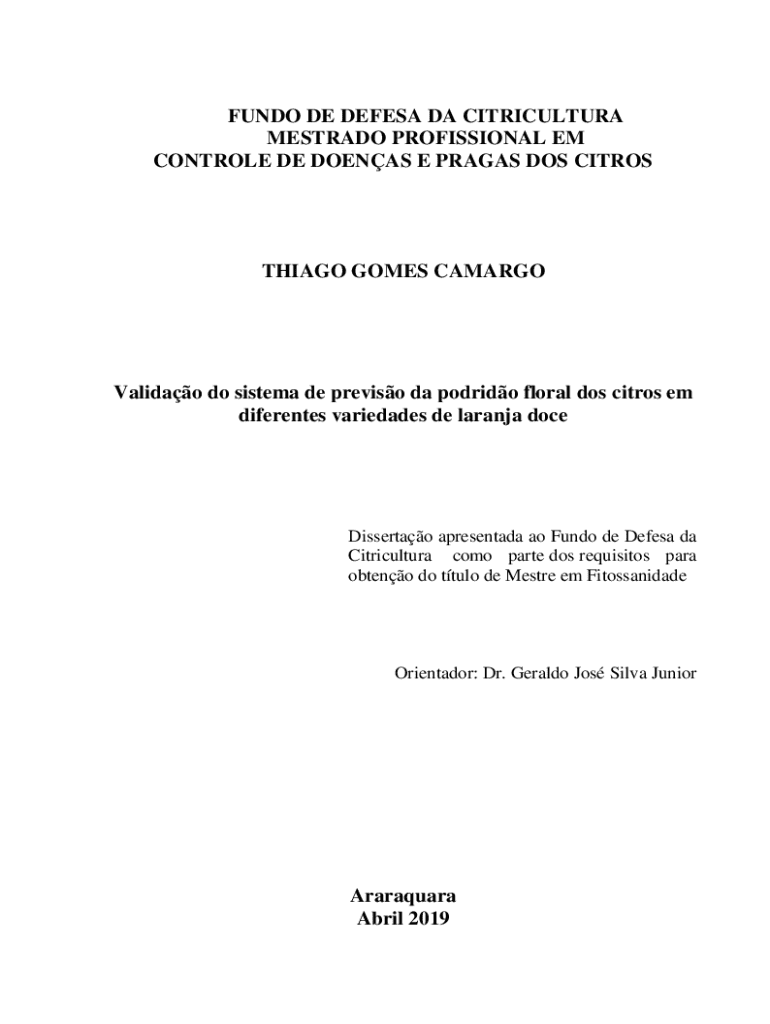 FUNDO DE DEFESA DA CITRICULTURA
MESTRADO PROFISSIONAL EM
CONTROLE DE DOENÇAS E PRAGAS DOS CITROS

THIAGO GOMES CAMARGO

Validação do sistema de previsão da podridão floral dos citros em diferentes variedades de laranja doce

Dissertação apresentada ao Fundo de Defesa da Citricultura como parte dos requisitos para obtenção do título de Mestre em Fitossanidade

Orientador: Dr. Geraldo José Silva Junior

Araraquara
Abril 2019